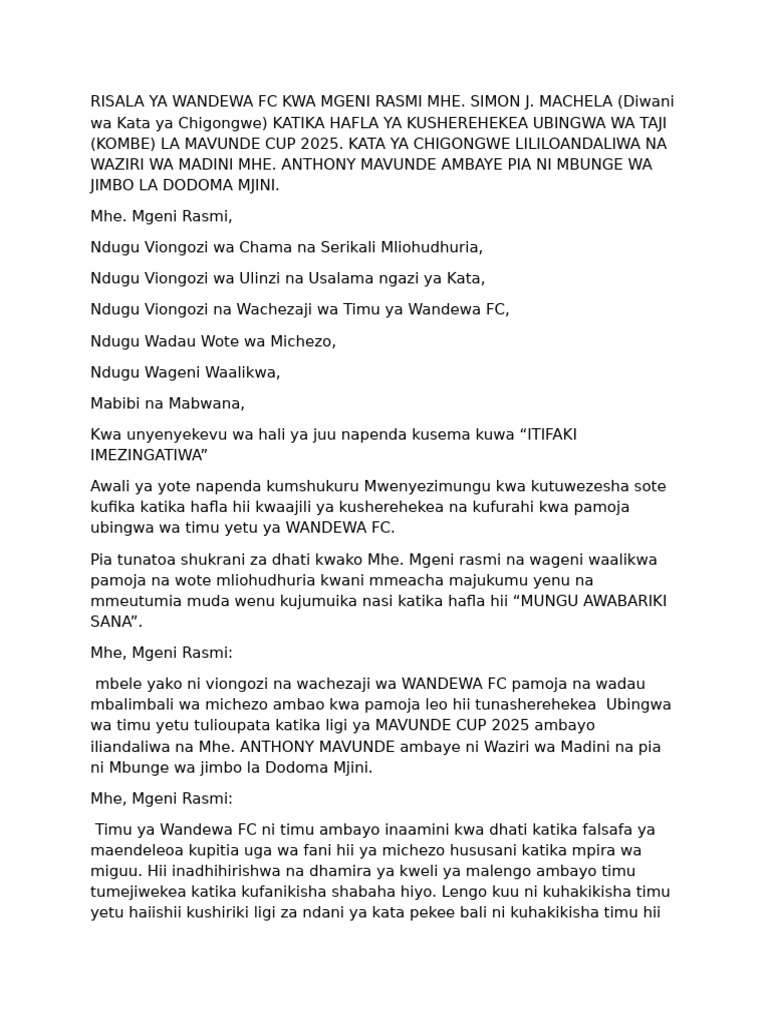 RISALA YA WANDEWA FC KWA MGENI RASMI MHE. SIMON J. MACHELA (Diwani wa Kata ya Chigongwe) KATIKA HAFLA YA KUSHEREHEKEA UBINGWA WA TAJI (KOMBE) LA MAVUNDE CUP 2025. KATA YA CHIGONGWE LILILOANDALIWA NA WAZIRI WA MADINI MHE. ANTHONY MAVUNDE AMBAYE PIA NI MBUNGE WA JIMBO LA DODOMA MJINI.

Mhe. Mgeni Rasmi,

Ndugu Viongozi wa Chama na Serikali Mliohudhuria,

Ndugu Viongozi wa Ulinzi na Usalama ngazi ya Kata,

Ndugu Viongozi na Wachezaji wa Timu ya Wandewa FC,

Ndugu Wadau Wote wa Michezo,

Ndugu Wageni Waalikwa,

Mabibi na Mabwana,

Kwa unyenyekevu wa hali ya juu napenda kusema kuwa "ITIFAKI IMEZINGATIWA"

Awali ya yote napenda kumshukuru Mwenyezimungu kwa kutuwezesha sote kufika katika hafla hii kwaajili ya kusherehekea na kufurahi kwa pamoja ubingwa wa timu yetu ya WANDEWA FC.

Pia tunatoa shukrani za dhati kwako Mhe. Mgeni rasmi na wageni waalikwa pamoja na wote mliohudhuria kwani mmeacha majukumu yenu na mmeutumia muda wenu kujumuika nasi katika hafla hii "MUNGU AWABARIKI SANA".

Mhe, Mgeni Rasmi:

mbele yako ni viongozi na wachezaji wa WANDEWA FC pamoja na wadau mbalimbali wa michezo ambao kwa pamoja leo hii tunasherehekea Ubingwa wa timu yetu tulioupata katika ligi ya MAVUNDE CUP 2025 ambayo iliandaliwa na Mhe. ANTHONY MAVUNDE ambaye ni Waziri wa Madini na pia ni Mbunge wa jimbo la Dodoma Mjini.

Mhe, Mgeni Rasmi:

Timu ya Wandewa FC ni timu ambayo inaamini kwa dhati katika falsafa ya maendeleoa kupitia uga wa fani hii ya michezo hususani katika mpira wa miguu. Hii inadhihirishwa na dhamira ya kweli ya malengo ambayo timu tumejiwekea katika kufanikisha shabaha hiyo. Lengo kuu ni kuhakikisha timu yetu haiishii kushiriki ligi za ndani ya kata pekee bali ni kuhakikisha timu hii